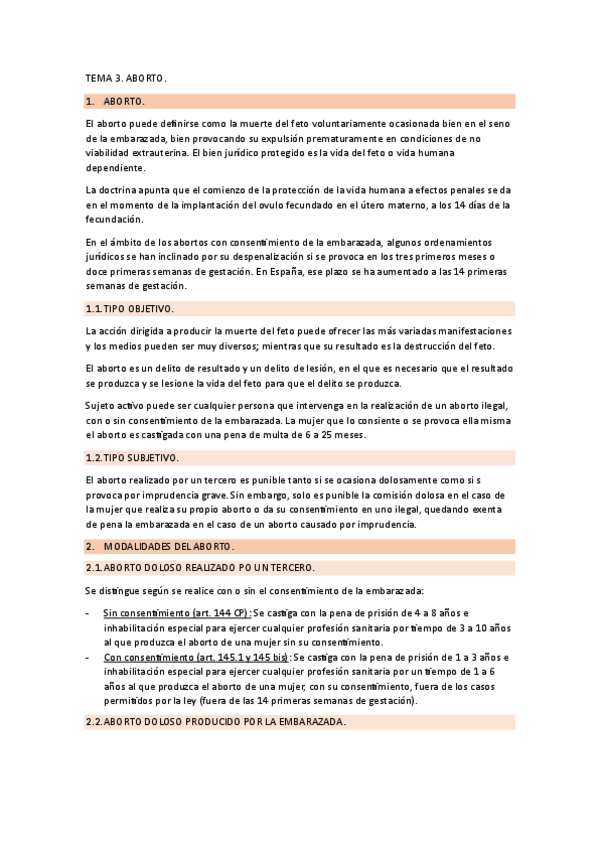 TEMA 3. ABORTO.

1. ABORTO.

El aborto puede definirse como la muerte del feto voluntariamente ocasionada bien en el seno de la embarazada, bien provocando su expulsión prematuramente en condiciones de no viabilidad extrauterina. El bien jurídico protegido es la vida del feto o vida humana dependiente.

La doctrina apunta que el comienzo de la protección de la vida humana a efectos penales se da en el momento de la implantación del ovulo fecundado en el útero materno, a los 14 días de la fecundación.

En el ámbito de los abortos con consentimiento de la embarazada, algunos ordenamientos jurídicos se han inclinado por su despenalización si se provoca en los tres primeros meses o doce primeras semanas de gestación. En España, ese plazo se ha aumentado a las 14 primeras semanas de gestación.

1.1. TIPO OBJETIVO.

La acción dirigida a producir la muerte del feto puede ofrecer las más variadas manifestaciones y los medios pueden ser muy diversos; mientras que su resultado es la destrucción del feto.

El aborto es un delito de resultado y un delito de lesión, en el que es necesario que el resultado se produzca y se lesione la vida del feto para que el delito se produzca.

Sujeto activo puede ser cualquier persona que intervenga en la realización de un aborto ilegal, con o sin consentimiento de la embarazada. La mujer que lo consiente o se provoca ella misma el aborto es castigada con una pena de multa de 6 a 25 meses.

1.2. TIPO SUBJETIVO.

El aborto realizado por un tercero es punible tanto si se ocasiona dolosamente como si s provoca por imprudencia grave. Sin embargo, solo es punible la comisión dolosa en el caso de la mujer que realiza su propio aborto o da su consentimiento en uno ilegal, quedando exenta de pena la embarazada en el caso de un aborto causado por imprudencia.

2. MODALIDADES DEL ABORTO.

2.1. ABORTO DOLOSO REALIZADO PO UN TERCERO.

Se distingue según se realice con o sin el consentimiento de la embarazada:

- Sin consentimiento (art. 144 CP): Se castiga con la pena de prisión de 4 a 8 años e inhabilitación especial para ejercer cualquier profesión sanitaria por tiempo de 3 a 10 años al que produzca el aborto de una mujer sin su consentimiento.
- Con consentimiento (art. 145.1 y 145 bis): Se castiga con la pena de prisión de 1 a 3 años e inhabilitación especial para ejercer cualquier profesión sanitaria por un tiempo de 1 a 6 años al que produzca el aborto de una mujer, con su consentimiento, fuera de los casos permitidos por la ley (fuera de las 14 primeras semanas de gestación).

2.2. ABORTO DOLOSO PRODUCIDO POR LA EMBARAZADA.